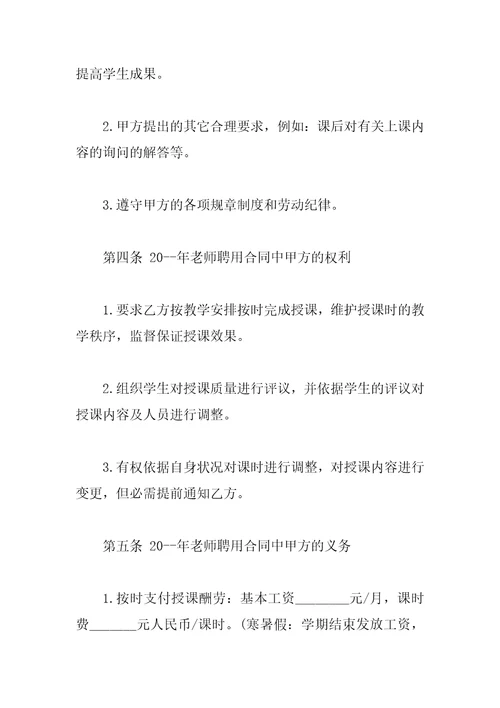 提高学生成果。

2.甲方提出的其它合理要求，例如：课后对有关上课内容的询问的解答等。

3.遵守甲方的各项规章制度和劳动纪律。

第四条 20--年老师聘用合同中甲方的权利

1.要求乙方按教学安排按时完成授课，维护授课时的教学秩序，监督保证授课效果。

2.组织学生对授课质量进行评议，并依据学生的评议对授课内容及人员进行调整。

3.有权依据自身状况对课时进行调整，对授课内容进行变更，但必需提前通知乙方。

第五条 20--年老师聘用合同中甲方的义务

1.按时支付授课酬劳：基本工资________元/月，课时费_______元人民币/课时。(寒暑假：学期结束发放工资，